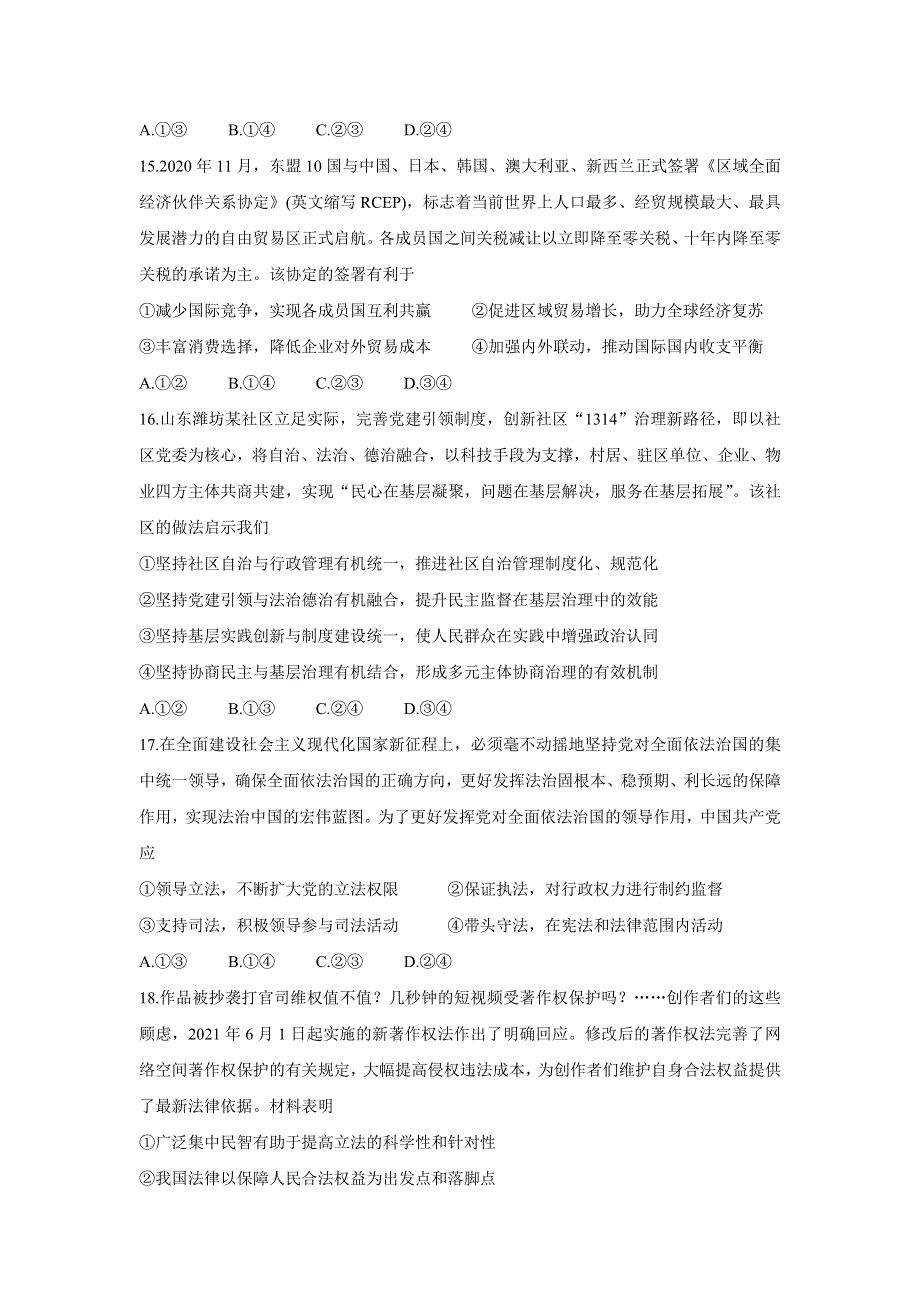 A.①③　　B.①④　　C.②③　　D.②④

15.2020 年 11 月，东盟 10 国与中国、日本、韩国、澳大利亚、新西兰正式签署《区域全面经济伙伴关系协定》(英文缩写 RCEP)，标志着当前世界上人口最多、经贸规模最大、最具发展潜力的自由贸易区正式启航。各成员国之间关税减让以立即降至零关税、十年内降至零关税的承诺为主。该协定的签署有利于

①减少国际竞争，实现各成员国互利共赢　　②促进区域贸易增长，助力全球经济复苏

③丰富消费选择，降低企业对外贸易成本　　④加强内外联动，推动国际国内收支平衡

A.①②　　B.①④　　C.②③　　D.③④

16.山东潍坊某社区立足实际，完善党建引领制度，创新社区“1314”治理新路径，即以社区党委为核心，将自治、法治、德治融合，以科技手段为支撑，村居、驻区单位、企业、物业四方主体共商共建，实现“民心在基层凝聚，问题在基层解决，服务在基层拓展”。该社区的做法启示我们

①坚持社区自治与行政管理有机统一，推进社区自治管理制度化、规范化

②坚持党建引领与法治德治有机融合，提升民主监督在基层治理中的效能

③坚持基层实践创新与制度建设统一，使人民群众在实践中增强政治认同

④坚持协商民主与基层治理有机结合，形成多元主体协商治理的有效机制

A.①②　　B.①③　　C.②④　　D.③④

17.在全面建设社会主义现代化国家新征程上，必须毫不动摇地坚持党对全面依法治国的集中统一领导，确保全面依法治国的正确方向，更好发挥法治固根本、稳预期、利长远的保障作用，实现法治中国的宏伟蓝图。为了更好发挥党对全面依法治国的领导作用，中国共产党应

①领导立法，不断扩大党的立法权限　　②保证执法，对行政权力进行制约监督

③支持司法，积极领导参与司法活动　　④带头守法，在宪法和法律范围内活动

A.①③　　B.①④　　C.②③　　D.②④

18.作品被抄袭打官司维权值不值？几秒钟的短视频受著作权保护吗？……创作者们的这些顾虑，2021 年 6 月 1 日起实施的新著作权法作出了明确回应。修改后的著作权法完善了网络空间著作权保护的有关规定，大幅提高侵权违法成本，为创作者们维护自身合法权益提供了最新法律依据。材料表明

①广泛集中民智有助于提高立法的科学性和针对性

②我国法律以保障人民合法权益为出发点和落脚点